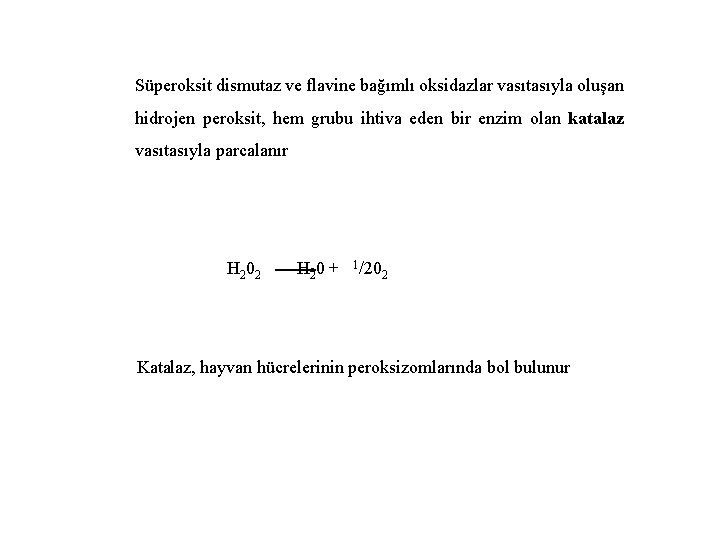 Süperoksit dismutaz ve flavine bağımlı oksidazlar vasıtasıyla oluşan hidrojen peroksit, hem grubu ihtiva eden bir enzim olan **katalaz** vasıtasıyla parcalanır

$H_20_2 \longrightarrow H_20 + {}^1/20_2$

Katalaz, hayvan hücrelerinin peroksizomlarında bol bulunur